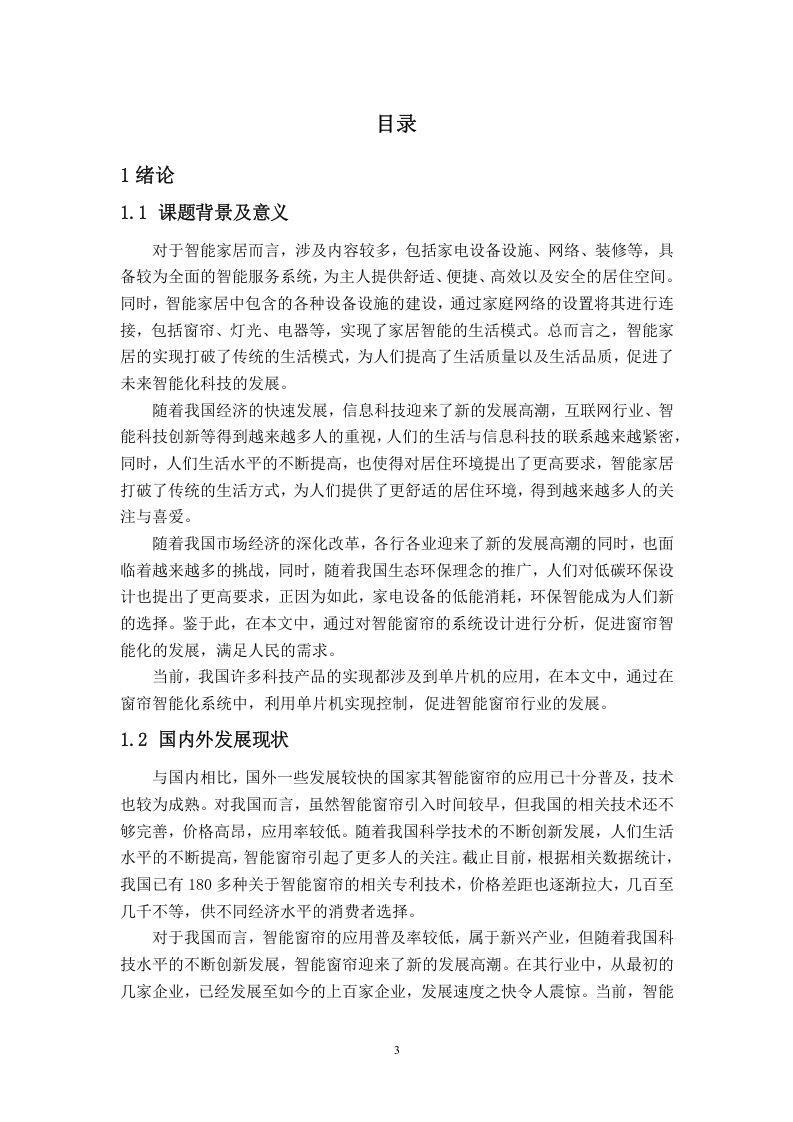 目录

1 绪论

1.1 课题背景及意义

对于智能家居而言，涉及内容较多，包括家电设备设施、网络、装修等，具备较为全面的智能服务系统，为主人提供舒适、便捷、高效以及安全的居住空间。同时，智能家居中包含的各种设备设施的建设，通过家庭网络的设置将其进行连接，包括窗帘、灯光、电器等，实现了家居智能的生活模式。总而言之，智能家居的实现打破了传统的生活模式，为人们提高了生活质量以及生活品质，促进了未来智能化科技的发展。

随着我国经济的快速发展，信息科技迎来了新的发展高潮，互联网行业、智能科技创新等得到越来越多人的重视，人们的生活与信息科技的联系越来越紧密，同时，人们生活水平的不断提高，也使得对居住环境提出了更高要求，智能家居打破了传统的生活方式，为人们提供了更舒适的居住环境，得到越来越多人的关注与喜爱。

随着我国市场经济的深化改革，各行各业迎来了新的发展高潮的同时，也面临着越来越多的挑战，同时，随着我国生态环保理念的推广，人们对低碳环保设计也提出了更高要求，正因为如此，家电设备的低能消耗，环保智能成为人们新的选择。鉴于此，在本文中，通过对智能窗帘的系统设计进行分析，促进窗帘智能化的发展，满足人民的需求。

当前，我国许多科技产品的实现都涉及到单片机的应用，在本文中，通过在窗帘智能化系统中，利用单片机实现控制，促进智能窗帘行业的发展。

1.2 国内外发展现状

与国内相比，国外一些发展较快的国家其智能窗帘的应用已十分普及，技术也较为成熟。对我国而言，虽然智能窗帘引入时间较早，但我国的相关技术还不够完善，价格高昂，应用率较低。随着我国科学技术的不断创新发展，人们生活水平的不断提高，智能窗帘引起了更多人的关注。截止目前，根据相关数据统计，我国已有 180 多种关于智能窗帘的相关专利技术，价格差距也逐渐拉大，几百至几千不等，供不同经济水平的消费者选择。

对于我国而言，智能窗帘的应用普及率较低，属于新兴产业，但随着我国科技水平的不断创新发展，智能窗帘迎来了新的发展高潮。在其行业中，从最初的几家企业，已经发展至如今的上百家企业，发展速度之快令人震惊。当前，智能

3